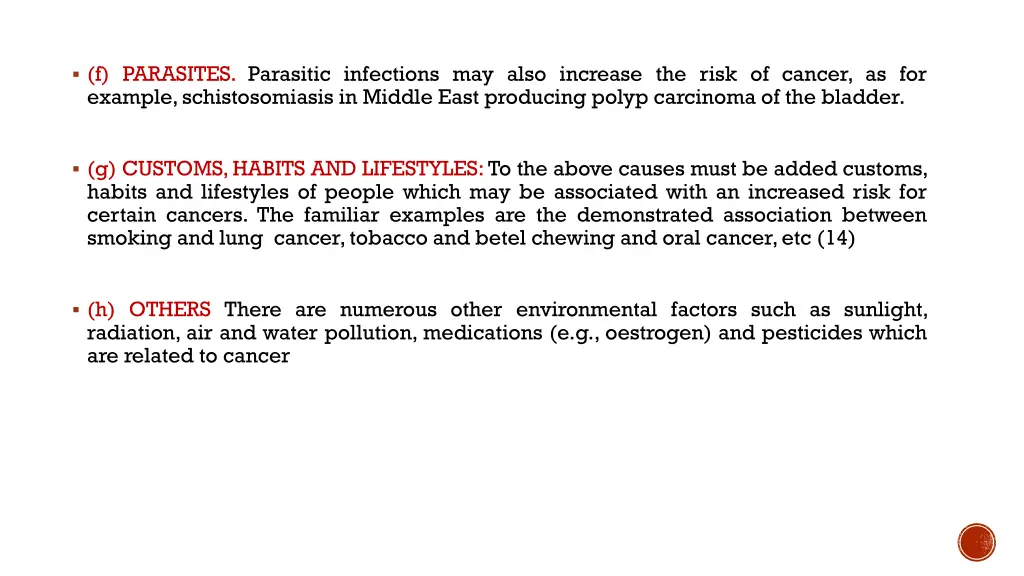 ▪ (f) PARASITES. Parasitic infections may also increase the risk of cancer, as for example, schistosomiasis in Middle East producing polyp carcinoma of the bladder.

▪ (g) CUSTOMS, HABITS AND LIFESTYLES: To the above causes must be added customs, habits and lifestyles of people which may be associated with an increased risk for certain cancers. The familiar examples are the demonstrated association between smoking and lung cancer, tobacco and betel chewing and oral cancer, etc (14)

▪ (h) OTHERS There are numerous other environmental factors such as sunlight, radiation, air and water pollution, medications (e.g., oestrogen) and pesticides which are related to cancer